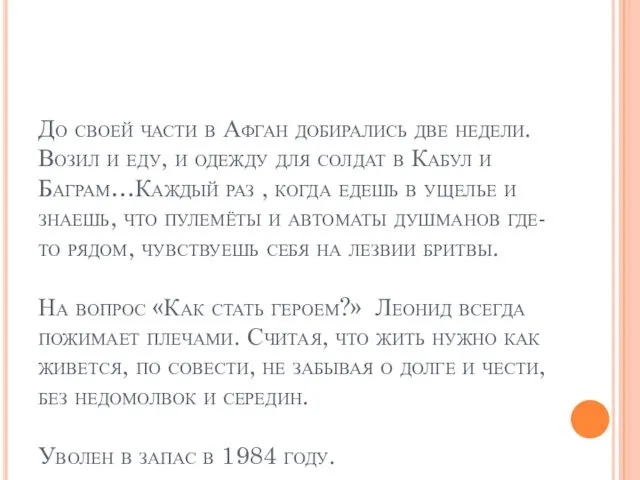 До своей части в Афган добирались две недели. Возил и еду, и одежду для солдат в Кабул и Баграм…Каждый раз , когда едешь в ущелье и знаешь, что пулемёты и автоматы душманов где-то рядом, чувствуешь себя на лезвии бритвы.

На вопрос «Как стать героем?» Леонид всегда пожимает плечами. Считая, что жить нужно как живется, по совести, не забывая о долге и чести, без недомолвок и середин.

Уволен в запас в 1984 году.